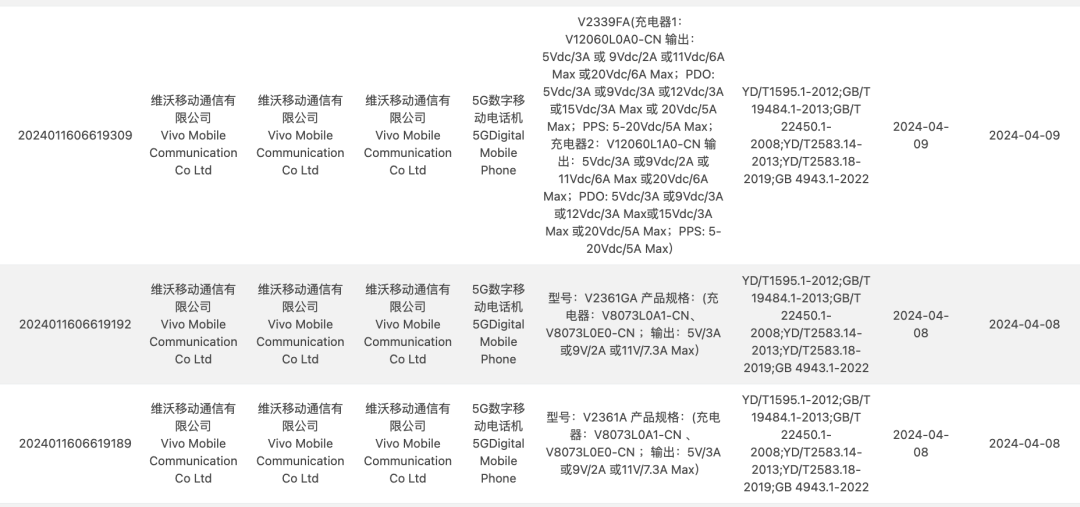 | | | | | | | | | |
|---|---|---|---|---|---|---|---|---|
| 2024011606619309 | 维沃移动通信有限公司 Vivo Mobile Communication Co Ltd | 维沃移动通信有限公司 Vivo Mobile Communication Co Ltd | 维沃移动通信有限公司 Vivo Mobile Communication Co Ltd | 5G数字移动电话机 5GDigital Mobile Phone | V2339FA(充电器1: V12060L0A0-CN 输出: 5Vdc/3A 或 9Vdc/2A 或11Vdc/6A Max 或20Vdc/6A Max；PDO: 5Vdc/3A 或9Vdc/3A 或12Vdc/3A 或15Vdc/3A Max 或 20Vdc/5A Max；PPS: 5-20Vdc/5A Max；充电器2：V12060L1A0-CN 输出：5Vdc/3A 或9Vdc/2A 或 11Vdc/6A Max 或20Vdc/6A Max；PDO: 5Vdc/3A 或9Vdc/3A 或12Vdc/3A Max或15Vdc/3A Max 或20Vdc/5A Max；PPS: 5-20Vdc/5A Max) | YD/T1595.1-2012;GB/T 19484.1-2013;GB/T 22450.1-2008;YD/T2583.14-2013;YD/T2583.18-2019;GB 4943.1-2022 | 2024-04-09 | 2024-04-09 |
| 2024011606619192 | 维沃移动通信有限公司 Vivo Mobile Communication Co Ltd | 维沃移动通信有限公司 Vivo Mobile Communication Co Ltd | 维沃移动通信有限公司 Vivo Mobile Communication Co Ltd | 5G数字移动电话机 5GDigital Mobile Phone | 型号：V2361GA 产品规格：(充电器：V8073L0A1-CN、V8073L0E0-CN；输出：5V/3A 或9V/2A 或11V/7.3A Max) | YD/T1595.1-2012;GB/T 19484.1-2013;GB/T 22450.1-2008;YD/T2583.14-2013;YD/T2583.18-2019;GB 4943.1-2022 | 2024-04-08 | 2024-04-08 |
| 2024011606619189 | 维沃移动通信有限公司 Vivo Mobile Communication Co Ltd | 维沃移动通信有限公司 Vivo Mobile Communication Co Ltd | 维沃移动通信有限公司 Vivo Mobile Communication Co Ltd | 5G数字移动电话机 5GDigital Mobile Phone | 型号：V2361A 产品规格：(充电器：V8073L0A1-CN 、V8073L0E0-CN；输出：5V/3A 或9V/2A 或11V/7.3A Max) | YD/T1595.1-2012;GB/T 19484.1-2013;GB/T 22450.1-2008;YD/T2583.14-2013;YD/T2583.18-2019;GB 4943.1-2022 | 2024-04-08 | 2024-04-08 |